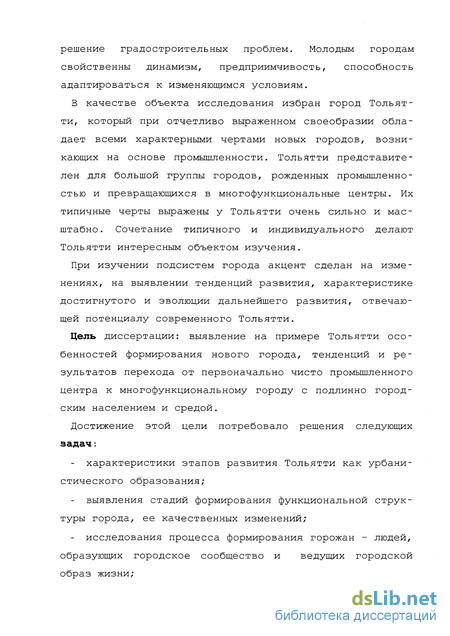 решение градостроительных проблем. Молодым городам свойственны динамизм, предприимчивость, способность адаптироваться к изменяющимся условиям.

В качестве объекта исследования избран город Тольятти, который при отчетливо выраженном своеобразии обладает всеми характерными чертами новых городов, возникающих на основе промышленности. Тольятти представителен для большой группы городов, рожденных промышленностью и превращающихся в многофункциональные центры. Их типичные черты выражены у Тольятти очень сильно и масштабно. Сочетание типичного и индивидуального делают Тольятти интересным объектом изучения.

При изучении подсистем города акцент сделан на изменениях, на выявлении тенденций развития, характеристике достигнутого и эволюции дальнейшего развития, отвечающей потенциалу современного Тольятти.

Цель диссертации: выявление на примере Тольятти особенностей формирования нового города, тенденций и результатов перехода от первоначально чисто промышленного центра к многофункциональному городу с подлинно городским населением и средой.

Достижение этой цели потребовало решения следующих задач:

- характеристики этапов развития Тольятти как урбанистического образования;

- выявления стадий формирования функциональной структуры города, ее качественных изменений;

- исследования процесса формирования горожан - людей, образующих городское сообщество и ведущих городской образ жизни;

dsLib.net
библиотека диссертаций